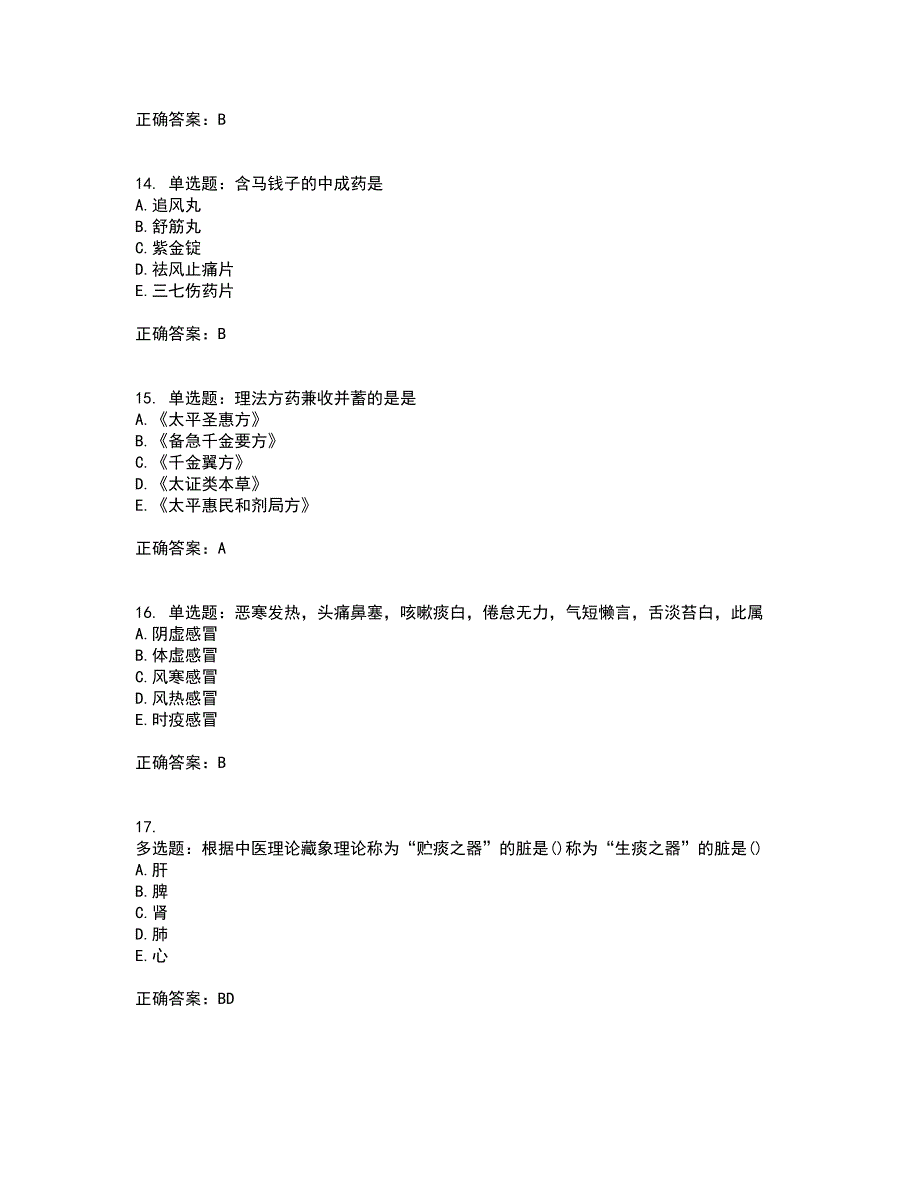 正确答案：B

14. 单选题：含马钱子的中成药是
A.追风丸
B.舒筋丸
C.紫金锭
D.祛风止痛片
E.三七伤药片

正确答案：B

15. 单选题：理法方药兼收并蓄的是是
A.《太平圣惠方》
B.《备急千金要方》
C.《千金翼方》
D.《太证类本草》
E.《太平惠民和剂局方》

正确答案：A

16. 单选题：恶寒发热，头痛鼻塞，咳嗽痰白，倦怠无力，气短懒言，舌淡苔白，此属
A.阴虚感冒
B.体虚感冒
C.风寒感冒
D.风热感冒
E.时疫感冒

正确答案：B

17.
多选题：根据中医理论藏象理论称为“贮痰之器”的脏是()称为“生痰之器”的脏是()
A.肝
B.脾
C.肾
D.肺
E.心

正确答案：BD